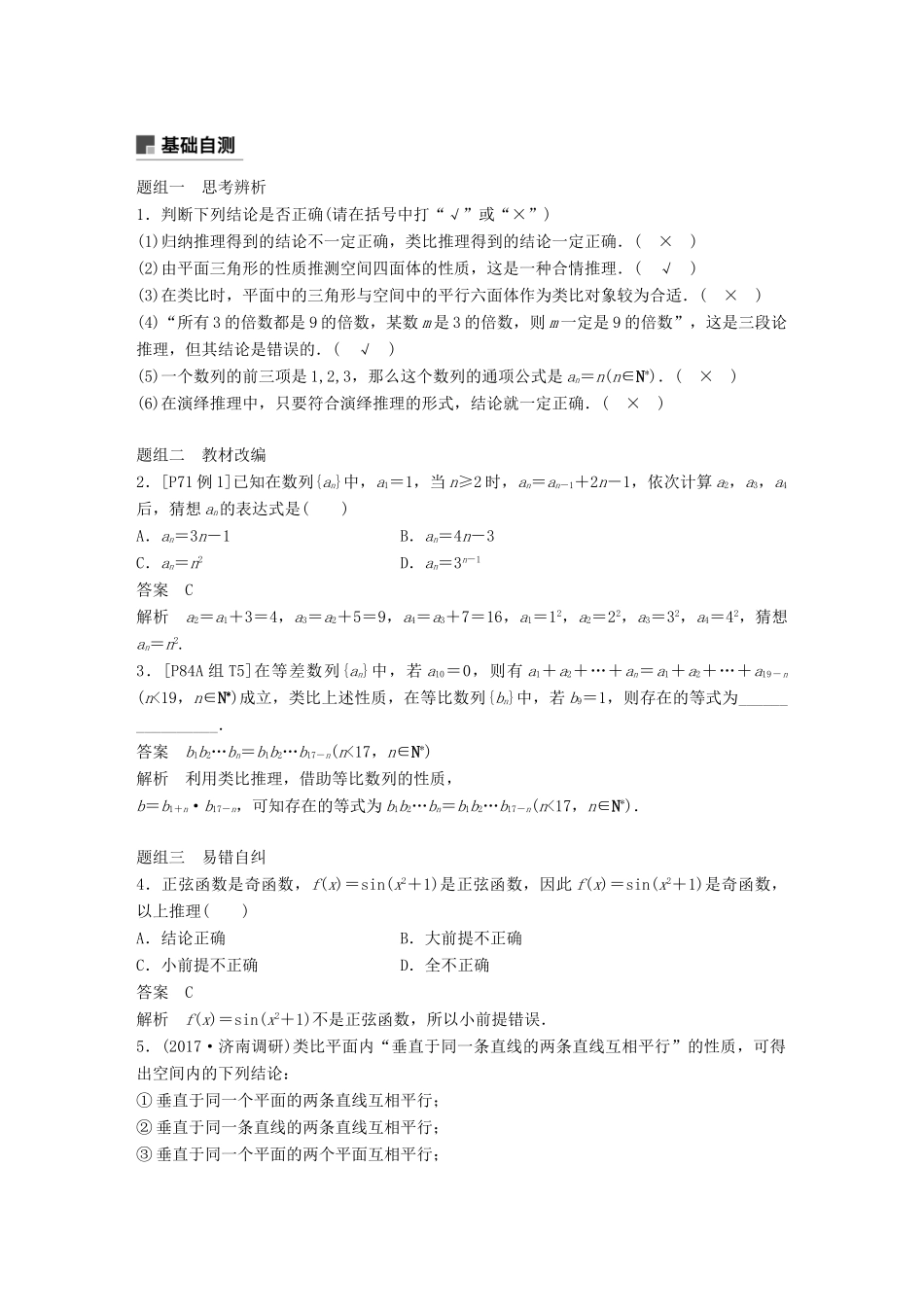 基础自测

题组一　思考辨析

1．判断下列结论是否正确(请在括号中打“√”或“×”)

(1)归纳推理得到的结论不一定正确，类比推理得到的结论一定正确．(　×　)

(2)由平面三角形的性质推测空间四面体的性质，这是一种合情推理．(　√　)

(3)在类比时，平面中的三角形与空间中的平行六面体作为类比对象较为合适．(　×　)

(4)“所有3的倍数都是9的倍数，某数$m$是3的倍数，则$m$一定是9的倍数”，这是三段论推理，但其结论是错误的．(　√　)

(5)一个数列的前三项是1,2,3，那么这个数列的通项公式是$a_n=n(n\in N^*)$．(　×　)

(6)在演绎推理中，只要符合演绎推理的形式，结论就一定正确．(　×　)

题组二　教材改编

2．[P71例1]已知在数列$\{a_n\}$中，$a_1=1$，当$n\geq 2$时，$a_n=a_{n-1}+2n-1$，依次计算$a_2$，$a_3$，$a_4$后，猜想$a_n$的表达式是(　　)

A．$a_n=3n-1$　　B．$a_n=4n-3$

C．$a_n=n^2$　　D．$a_n=3^{n-1}$

答案　C

解析　$a_2=a_1+3=4$，$a_3=a_2+5=9$，$a_4=a_3+7=16$，$a_1=1^2$，$a_2=2^2$，$a_3=3^2$，$a_4=4^2$，猜想$a_n=n^2$．

3．[P84A组T5]在等差数列$\{a_n\}$中，若$a_{10}=0$，则有$a_1+a_2+\cdots+a_n=a_1+a_2+\cdots+a_{19-n}$ $(n<19，n\in N^*)$成立，类比上述性质，在等比数列$\{b_n\}$中，若$b_9=1$，则存在的等式为________________．

答案　$b_1b_2\cdots b_n=b_1b_2\cdots b_{17-n}(n<17，n\in N^*)$

解析　利用类比推理，借助等比数列的性质，

$b=b_{1+n}\cdot b_{17-n}$，可知存在的等式为$b_1b_2\cdots b_n=b_1b_2\cdots b_{17-n}(n<17，n\in N^*)$．

题组三　易错自纠

4．正弦函数是奇函数，$f(x)=\sin(x^2+1)$是正弦函数，因此$f(x)=\sin(x^2+1)$是奇函数，以上推理(　　)

A．结论正确　　B．大前提不正确

C．小前提不正确　　D．全不正确

答案　C

解析　$f(x)=\sin(x^2+1)$不是正弦函数，所以小前提错误．

5．(2017·济南调研)类比平面内“垂直于同一条直线的两条直线互相平行”的性质，可得出空间内的下列结论：

①垂直于同一个平面的两条直线互相平行；

②垂直于同一条直线的两条直线互相平行；

③垂直于同一个平面的两个平面互相平行；